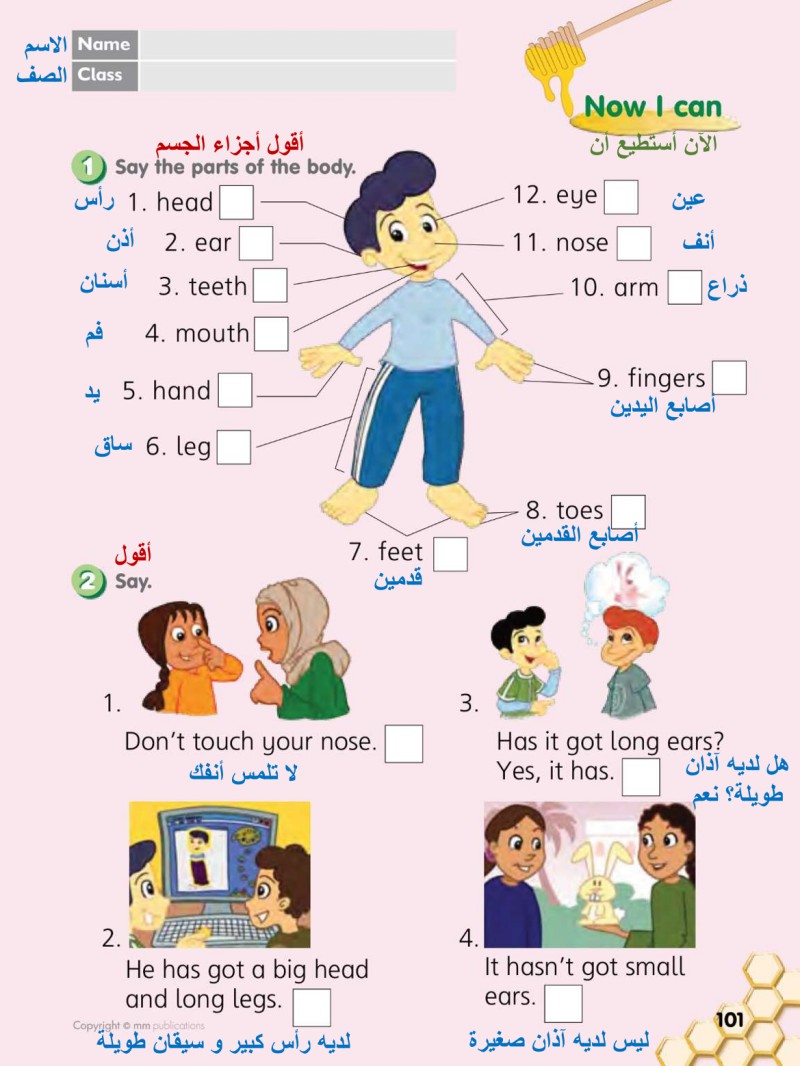 الاسم Name
الصف Class

Now I can
الآن أستطيع أن

أقول أجزاء الجسم
1 Say the parts of the body.

رأس 1. head
أذن 2. ear
أسنان 3. teeth
فم 4. mouth
يد 5. hand
ساق 6. leg
7. feet
قدمين
8. toes
أصابع القدمين
9. fingers
أصابع اليدين
10. arm ذراع
11. nose أنف
12. eye عين

أقول
2 Say.

1. Don't touch your nose.
لا تلمس أنفك

2. He has got a big head and long legs.
لديه رأس كبير و سيقان طويلة

3. Has it got long ears? Yes, it has.
هل لديه آذان طويلة؟ نعم

4. It hasn't got small ears.
ليس لديه آذان صغيرة

Copyright © mm publications
101